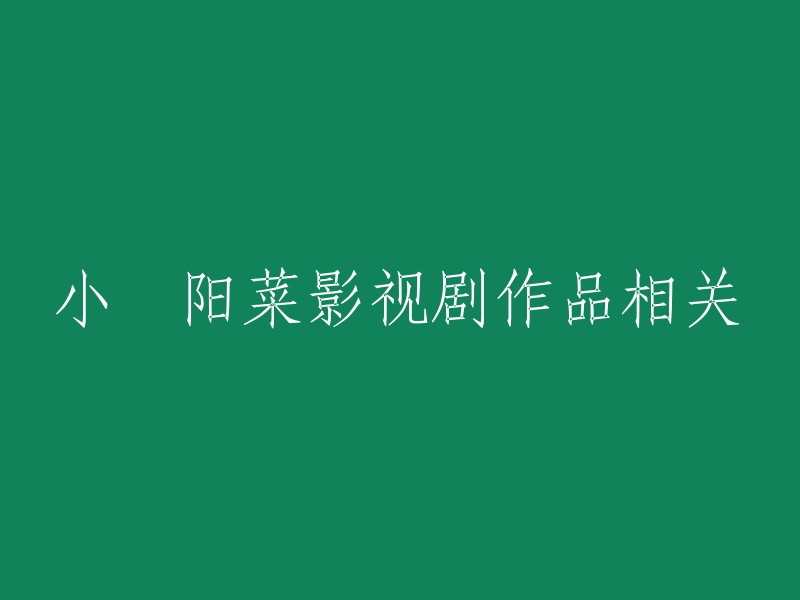 小　阳菜影视剧作品相关